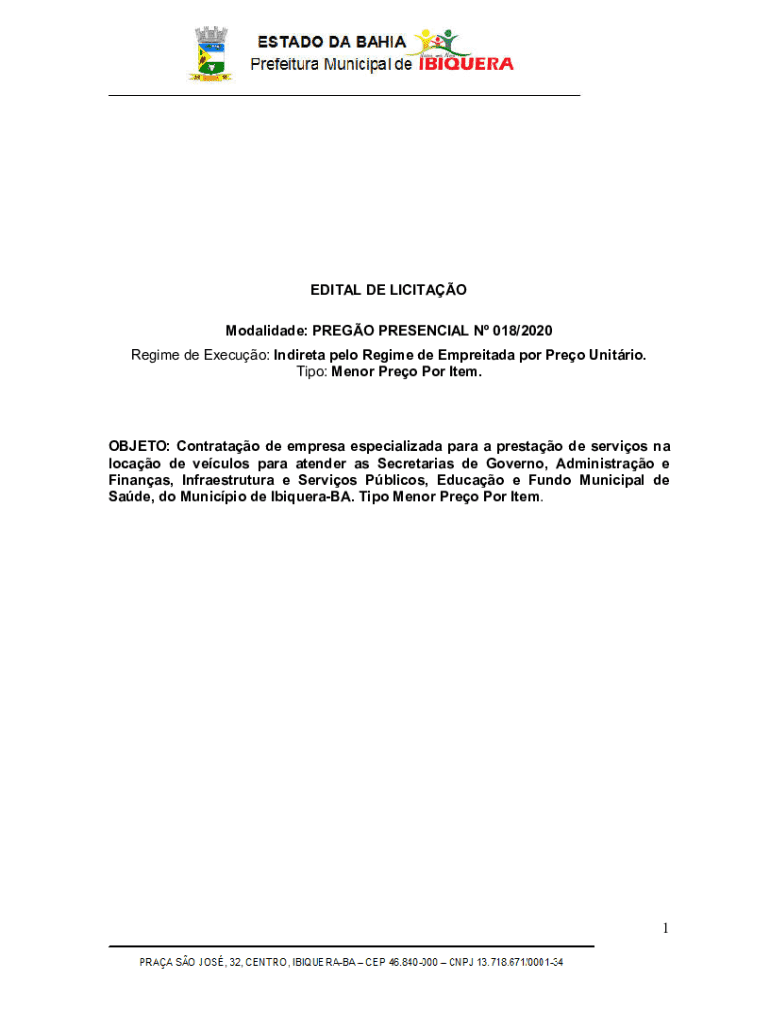 ESTADO DA BAHIA
Prefeitura Municipal de IBIQUERA

EDITAL DE LICITAÇÃO

Modalidade: PREGÃO PRESENCIAL Nº 018/2020
Regime de Execução: Indireta pelo Regime de Empreitada por Preço Unitário.
Tipo: Menor Preço Por Item.

OBJETO: Contratação de empresa especializada para a prestação de serviços na locação de veículos para atender as Secretarias de Governo, Administração e Finanças, Infraestrutura e Serviços Públicos, Educação e Fundo Municipal de Saúde, do Município de Ibiquera-BA. Tipo Menor Preço Por Item.

1

PRAÇA SÃO JOSÉ, 32, CENTRO, IBIQUERA-BA – CEP 46.840-000 – CNPJ 13.718.671/0001-34